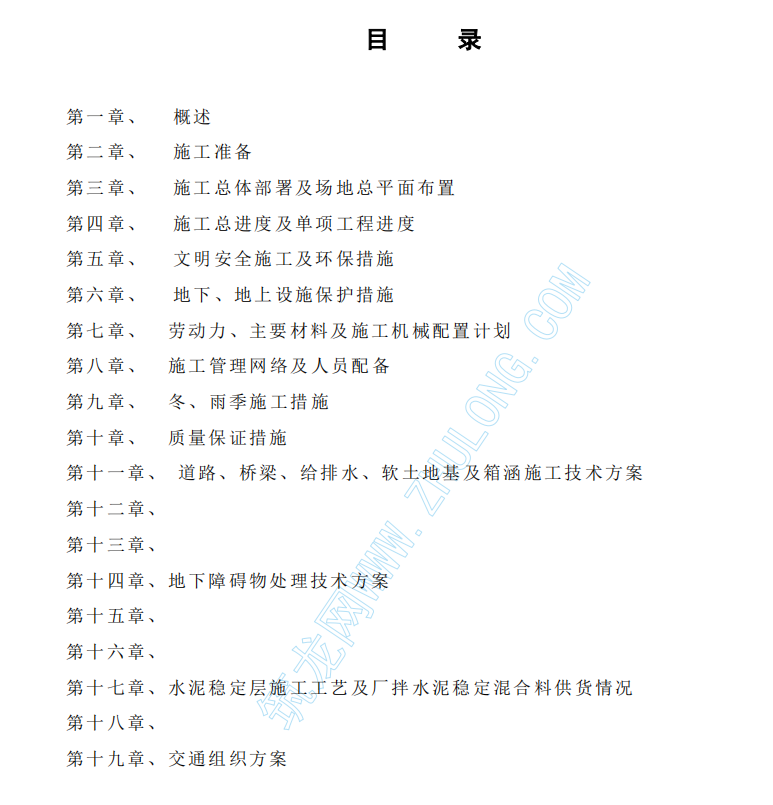 目 录

第一章、 概述

第二章、 施工准备

第三章、 施工总体部署及场地总平面布置

第四章、 施工总进度及单项工程进度

第五章、 文明安全施工及环保措施

第六章、 地下、地上设施保护措施

第七章、 劳动力、主要材料及施工机械配置计划

第八章、 施工管理网络及人员配备

第九章、 冬、雨季施工措施

第十章、 质量保证措施

第十一章、 道路、桥梁、给排水、软土地基及箱涵施工技术方案

第十二章、

第十三章、

第十四章、地下障碍物处理技术方案

第十五章、

第十六章、

第十七章、水泥稳定层施工工艺及厂拌水泥稳定混合料供货情况

第十八章、

第十九章、交通组织方案

筑龙网WWW.ZHULONG.COM